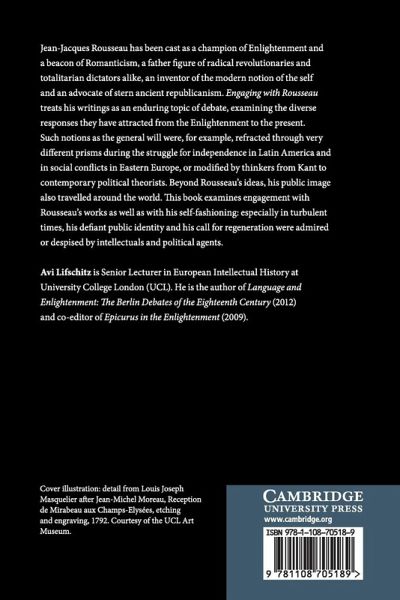 Jean-Jacques Rousseau has been cast as a champion of Enlightenment and a beacon of Romanticism, a father figure of radical revolutionaries and totalitarian dictators alike, an inventor of the modern notion of the self and an advocate of stern ancient republicanism. Engaging with Rousseau treats his writings as an enduring topic of debate, examining the diverse responses they have attracted from the Enlightenment to the present. Such notions as the general will were, for example, refracted through very different prisms during the struggle for independence in Latin America and in social conflicts in Eastern Europe, or modified by thinkers from Kant to contemporary political theorists. Beyond Rousseau's ideas, his public image also travelled around the world. This book examines engagement with Rousseau's works as well as with his self-fashioning: especially in turbulent times, his defiant public identity and his call for regeneration were admired or despised by intellectuals and political agents.

Avi Lifschitz is Senior Lecturer in European Intellectual History at University College London (UCL). He is the author of Language and Enlightenment: The Berlin Debates of the Eighteenth Century (2012) and co-editor of Epicurus in the Enlightenment (2009).

Cover illustration: detail from Louis Joseph Masquelier after Jean-Michel Moreau, Reception de Mirabeau aux Champs-Elysées, etching and engraving, 1792. Courtesy of the UCL Art Museum.

CAMBRIDGE
UNIVERSITY PRESS
www.cambridge.org

ISBN 978-1-108-70518-9

9 781108 705189 >